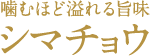 噛むほど溢れる旨味
シマチョウ